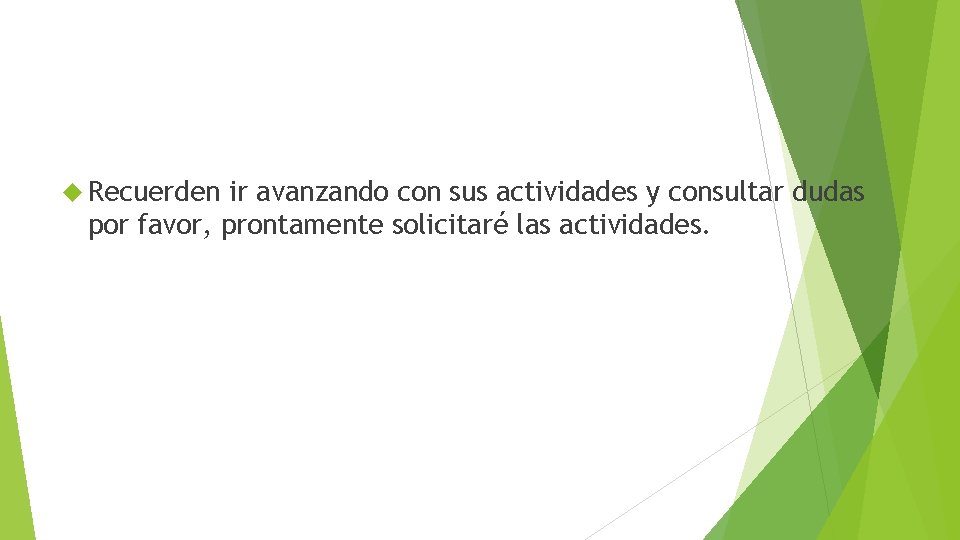 Recuerden ir avanzando con sus actividades y consultar dudas por favor, prontamente solicitaré las actividades.